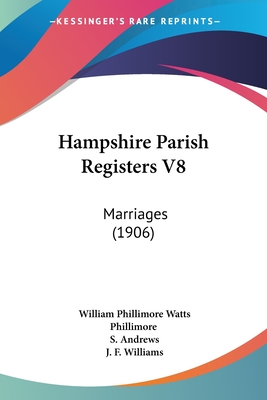 —KESSINGER'S RARE REPRINTS—

Hampshire Parish Registers V8

Marriages (1906)

William Phillimore Watts Phillimore
S. Andrews
J. F. Williams